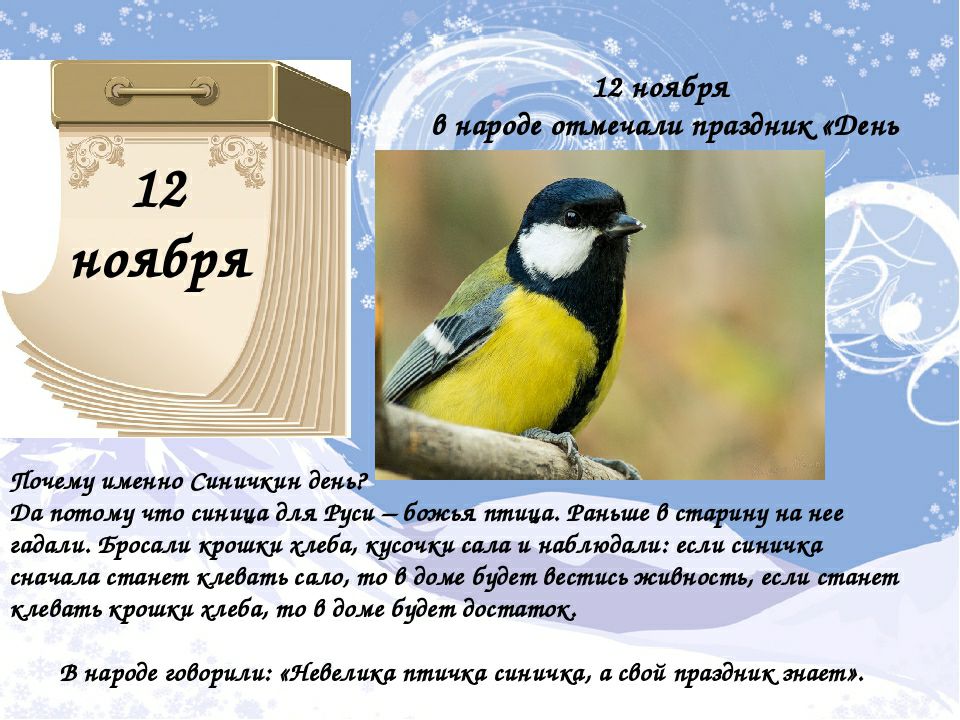 12 ноября

12 ноября
в народе отмечали праздник «День

Почему именно Синичкин день?
Да потому что синица для Руси – божья птица. Раньше в старину на нее гадали. Бросали крошки хлеба, кусочки сала и наблюдали: если синичка сначала станет клевать сало, то в доме будет вестись живность, если станет клевать крошки хлеба, то в доме будет достаток.

В народе говорили: «Невелика птичка синичка, а свой праздник знает».